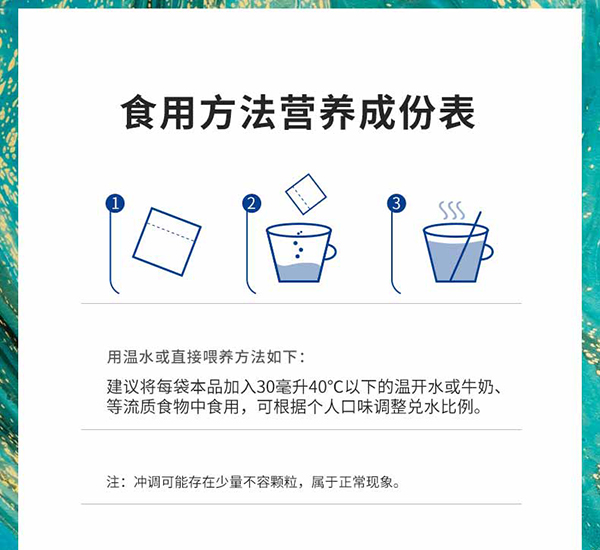 食用方法营养成份表

1

2

3

用温水或直接喂养方法如下：

建议将每袋本品加入30毫升40°C以下的温开水或牛奶、等流质食物中食用，可根据个人口味调整兑水比例。

注：冲调可能存在少量不容颗粒，属于正常现象。